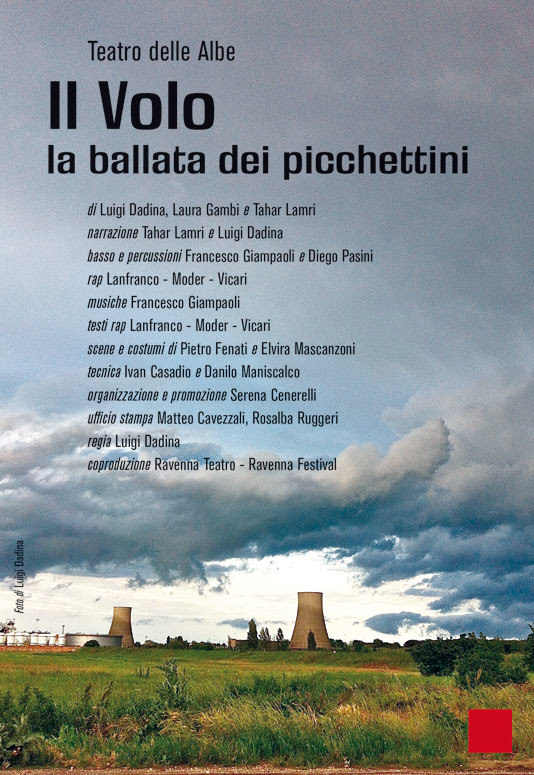 Teatro delle Albe

Il Volo
la ballata dei picchettini

di Luigi Dadina, Laura Gambi e Tahar Lamri
narrazione Tahar Lamri e Luigi Dadina
basso e percussioni Francesco Giampaoli e Diego Pasini
rap Lanfranco - Moder - Vicari
musiche Francesco Giampaoli
testi rap Lanfranco - Moder - Vicari
scene e costumi di Pietro Fenati e Elvira Mascanzoni
tecnica Ivan Casadio e Danilo Maniscalco
organizzazione e promozione Serena Cenerelli
ufficio stampa Matteo Cavezzali, Rosalba Ruggeri
regia Luigi Dadina
coproduzione Ravenna Teatro - Ravenna Festival

Foto di Luigi Dadina